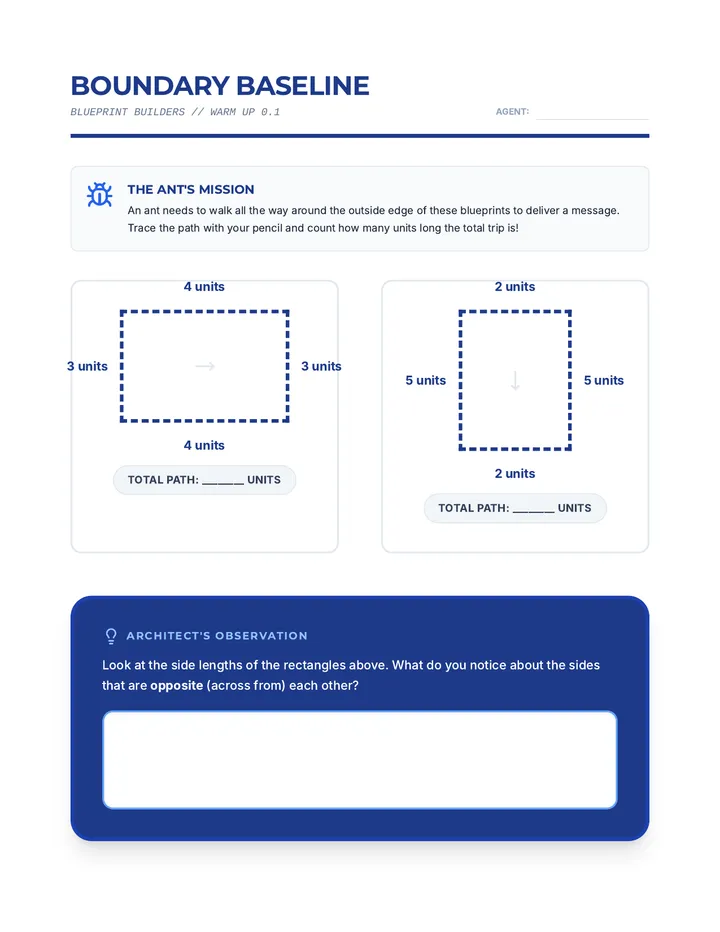 BOUNDARY BASELINE

BLUEPRINT BUILDERS // WARM UP 0.1

AGENT: ____

THE ANT'S MISSION

An ant needs to walk all the way around the outside edge of these blueprints to deliver a message. Trace the path with your pencil and count how many units long the total trip is!

4 units

3 units

→

3 units

4 units

TOTAL PATH: ____ UNITS

2 units

5 units

↓

5 units

2 units

TOTAL PATH: ____ UNITS

ARCHITECT'S OBSERVATION

Look at the side lengths of the rectangles above. What do you notice about the sides that are opposite (across from) each other?